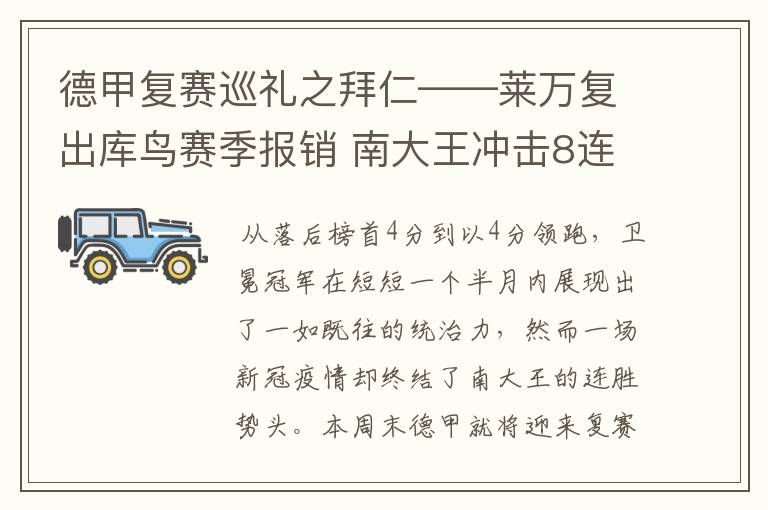 德甲复赛巡礼之拜仁——莱万复出库鸟赛季报销 南大王冲击8连

从落后榜首4分到以4分领跑，卫冕冠军在短短一个半月内展现出了一如既往的统治力，然而一场新冠疫情却终结了南大王的连胜势头。本周末德甲就将迎来复赛